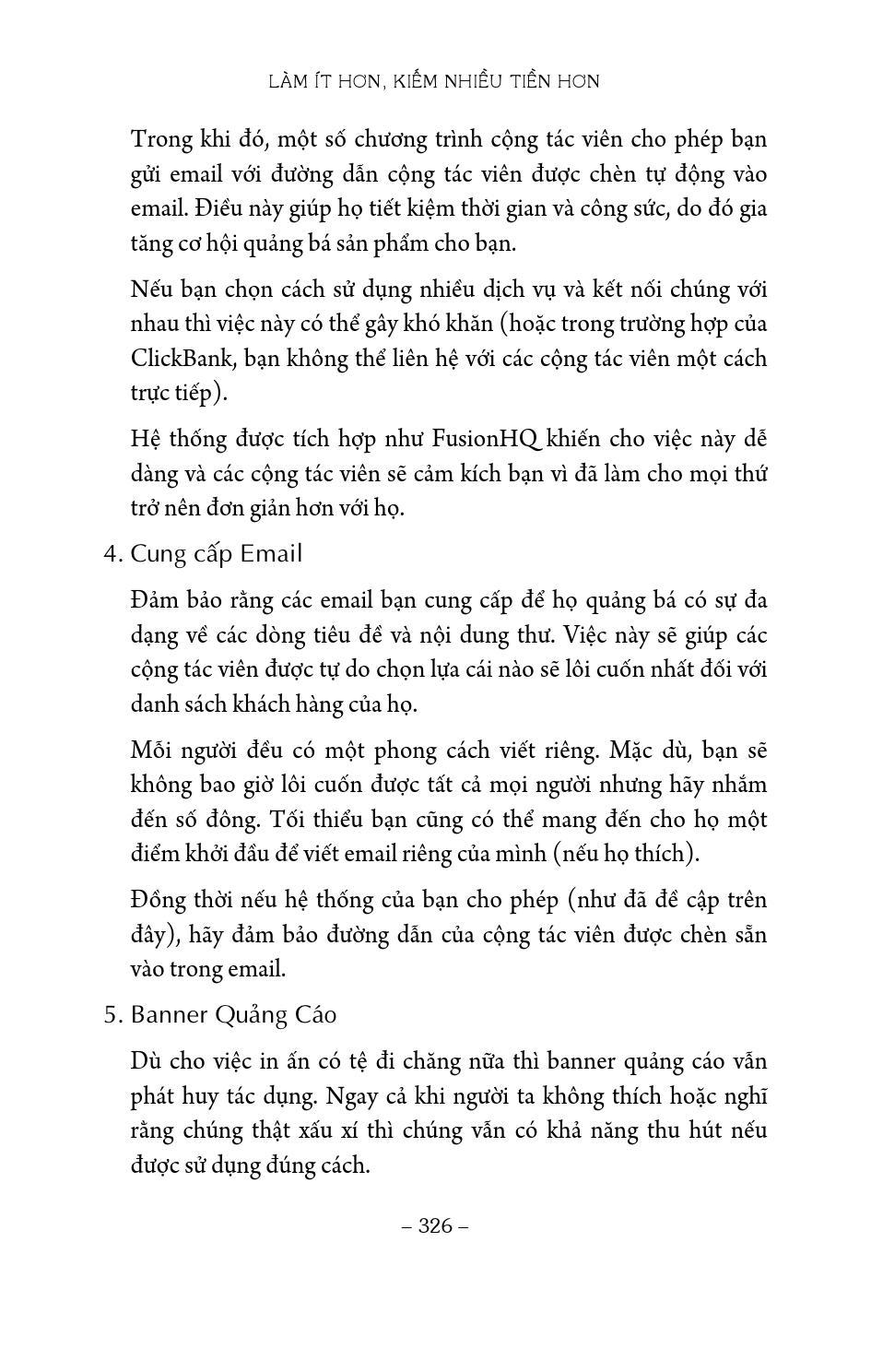 LÀM ÍT HƠN, KIẾM NHIỀU TIỀN HƠN

Trong khi đó, một số chương trình cộng tác viên cho phép bạn gửi email với đường dẫn cộng tác viên được chèn tự động vào email. Điều này giúp họ tiết kiệm thời gian và công sức, do đó gia tăng cơ hội quảng bá sản phẩm cho bạn.

Nếu bạn chọn cách sử dụng nhiều dịch vụ và kết nối chúng với nhau thì việc này có thể gây khó khăn (hoặc trong trường hợp của ClickBank, bạn không thể liên hệ với các cộng tác viên một cách trực tiếp).

Hệ thống được tích hợp như FusionHQ khiến cho việc này dễ dàng và các cộng tác viên sẽ cảm kích bạn vì đã làm cho mọi thứ trở nên đơn giản hơn với họ.

4. Cung cấp Email

Đảm bảo rằng các email bạn cung cấp để họ quảng bá có sự đa dạng về các dòng tiêu đề và nội dung thư. Việc này sẽ giúp các cộng tác viên được tự do chọn lựa cái nào sẽ lôi cuốn nhất đối với danh sách khách hàng của họ.

Mỗi người đều có một phong cách viết riêng. Mặc dù, bạn sẽ không bao giờ lôi cuốn được tất cả mọi người nhưng hãy nhắm đến số đông. Tối thiểu bạn cũng có thể mang đến cho họ một điểm khởi đầu để viết email riêng của mình (nếu họ thích).

Đồng thời nếu hệ thống của bạn cho phép (như đã đề cập trên đây), hãy đảm bảo đường dẫn của cộng tác viên được chèn sẵn vào trong email.

5. Banner Quảng Cáo

Dù cho việc in ấn có tệ đi chăng nữa thì banner quảng cáo vẫn phát huy tác dụng. Ngay cả khi người ta không thích hoặc nghĩ rằng chúng thật xấu xí thì chúng vẫn có khả năng thu hút nếu được sử dụng đúng cách.

– 326 –